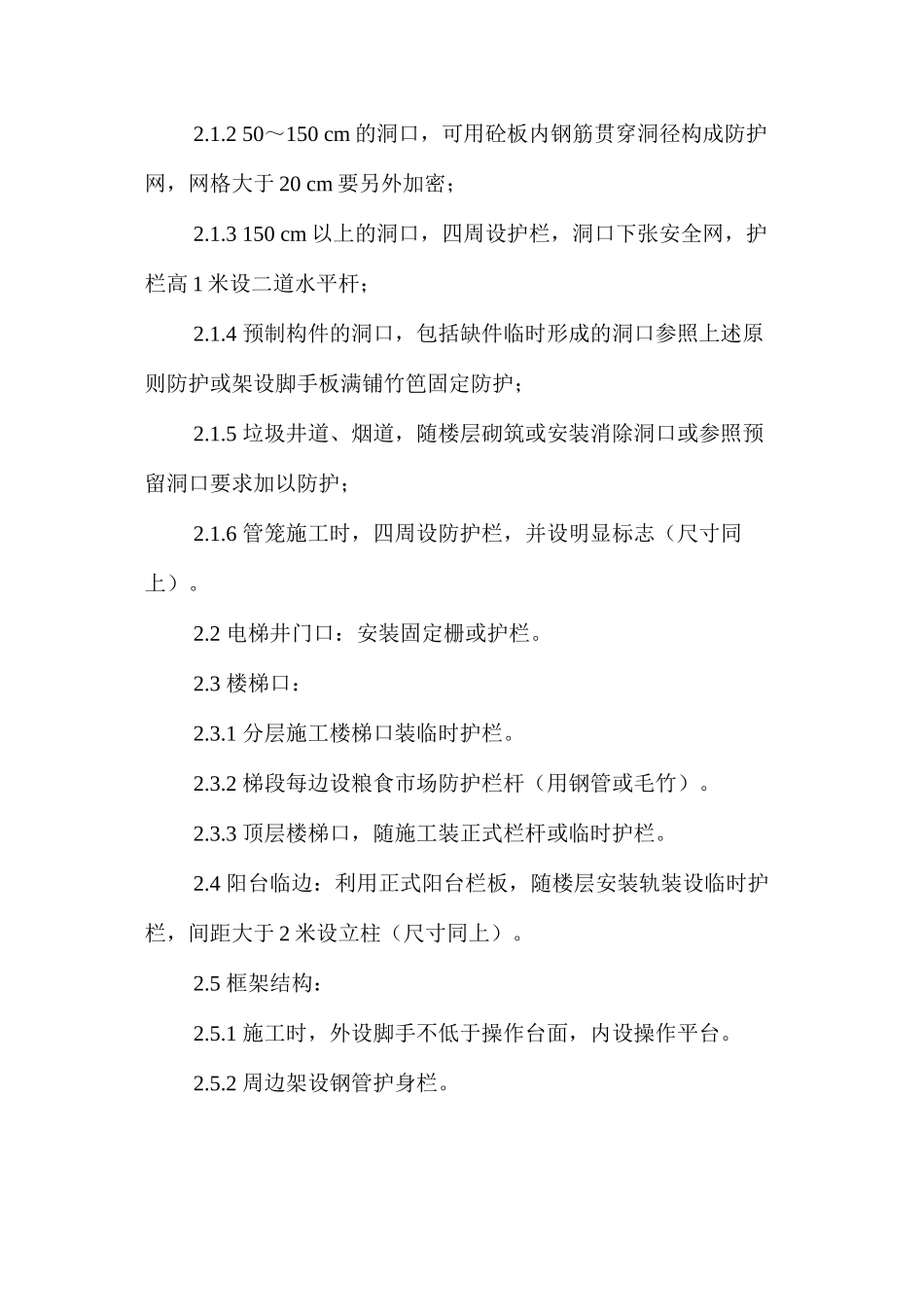 2.1.2 50～150 cm 的洞口，可用砼板内钢筋贯穿洞径构成防护网，网格大于 20 cm 要另外加密；

2.1.3 150 cm 以上的洞口，四周设护栏，洞口下张安全网，护栏高 1 米设二道水平杆；

2.1.4 预制构件的洞口，包括缺件临时形成的洞口参照上述原则防护或架设脚手板满铺竹笆固定防护；

2.1.5 垃圾井道、烟道，随楼层砌筑或安装消除洞口或参照预留洞口要求加以防护；

2.1.6 管笼施工时，四周设防护栏，并设明显标志（尺寸同上）。

2.2 电梯井门口：安装固定栅或护栏。

2.3 楼梯口：

2.3.1 分层施工楼梯口装临时护栏。

2.3.2 梯段每边设粮食市场防护栏杆（用钢管或毛竹）。

2.3.3 顶层楼梯口，随施工装正式栏杆或临时护栏。

2.4 阳台临边：利用正式阳台栏板，随楼层安装轨装设临时护栏，间距大于 2 米设立柱（尺寸同上）。

2.5 框架结构：

2.5.1 施工时，外设脚手不低于操作台面，内设操作平台。

2.5.2 周边架设钢管护身栏。